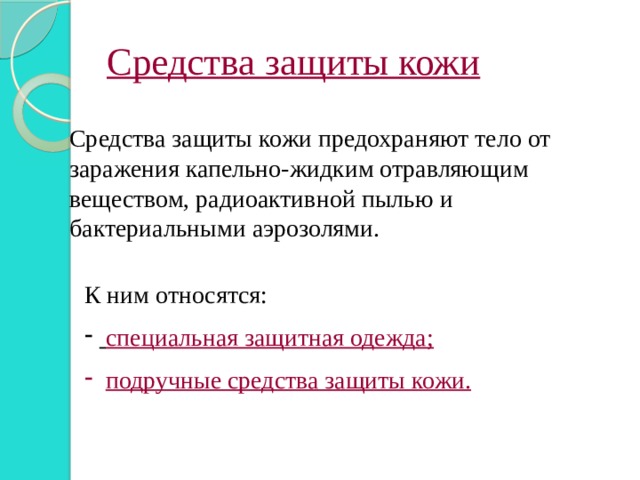 Средства защиты кожи

Средства защиты кожи предохраняют тело от заражения капельно-жидким отравляющим веществом, радиоактивной пылью и бактериальными аэрозолями.

К ним относятся:

- специальная защитная одежда;
- подручные средства защиты кожи.